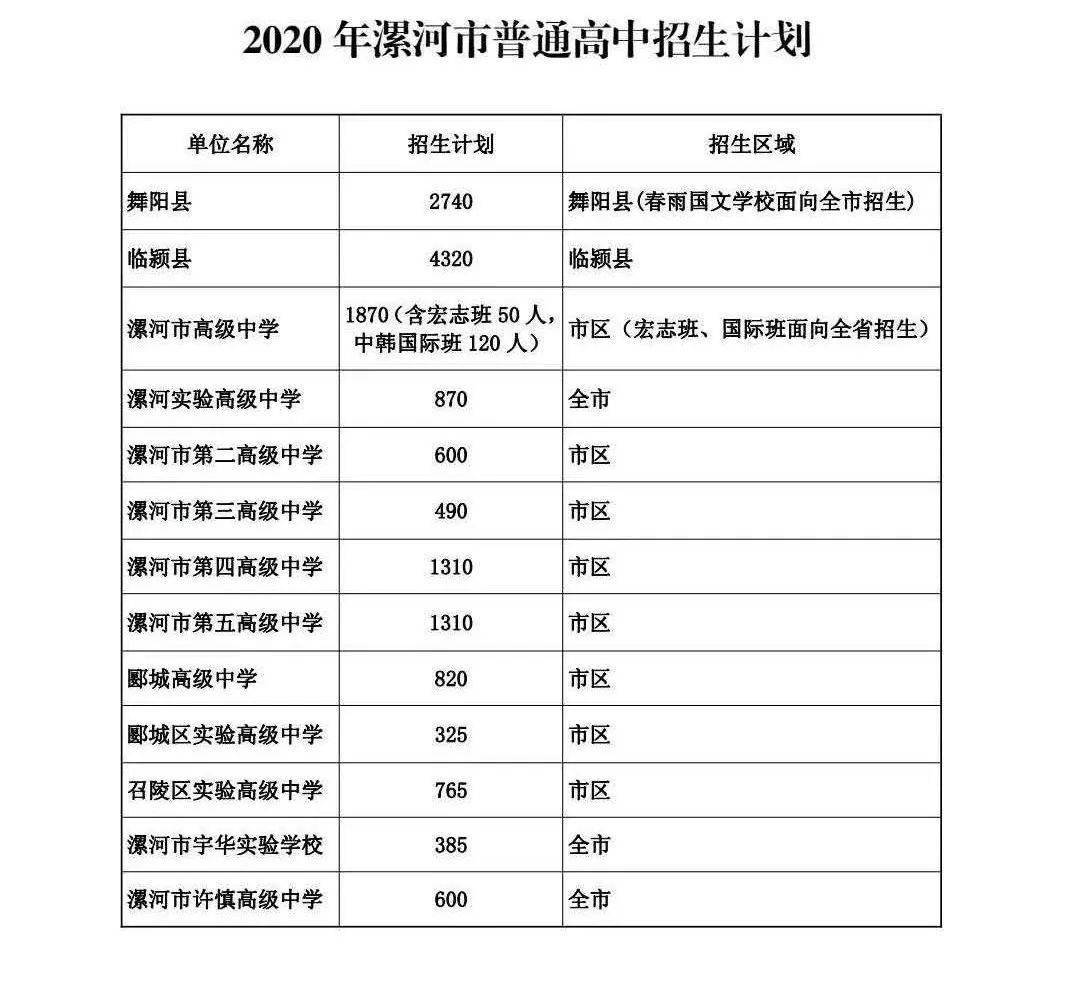 2020 年漯河市普通高中招生计划

| 单位名称 | 招生计划 | 招生区域 |
|---|---|---|
| 舞阳县 | 2740 | 舞阳县(春雨国文学校面向全市招生) |
| 临颍县 | 4320 | 临颍县 |
| 漯河市高级中学 | 1870（含宏志班 50 人，中韩国际班 120 人） | 市区（宏志班、国际班面向全省招生） |
| 漯河实验高级中学 | 870 | 全市 |
| 漯河市第二高级中学 | 600 | 市区 |
| 漯河市第三高级中学 | 490 | 市区 |
| 漯河市第四高级中学 | 1310 | 市区 |
| 漯河市第五高级中学 | 1310 | 市区 |
| 郾城高级中学 | 820 | 市区 |
| 郾城区实验高级中学 | 325 | 市区 |
| 召陵区实验高级中学 | 765 | 市区 |
| 漯河市宇华实验学校 | 385 | 全市 |
| 漯河市许慎高级中学 | 600 | 全市 |